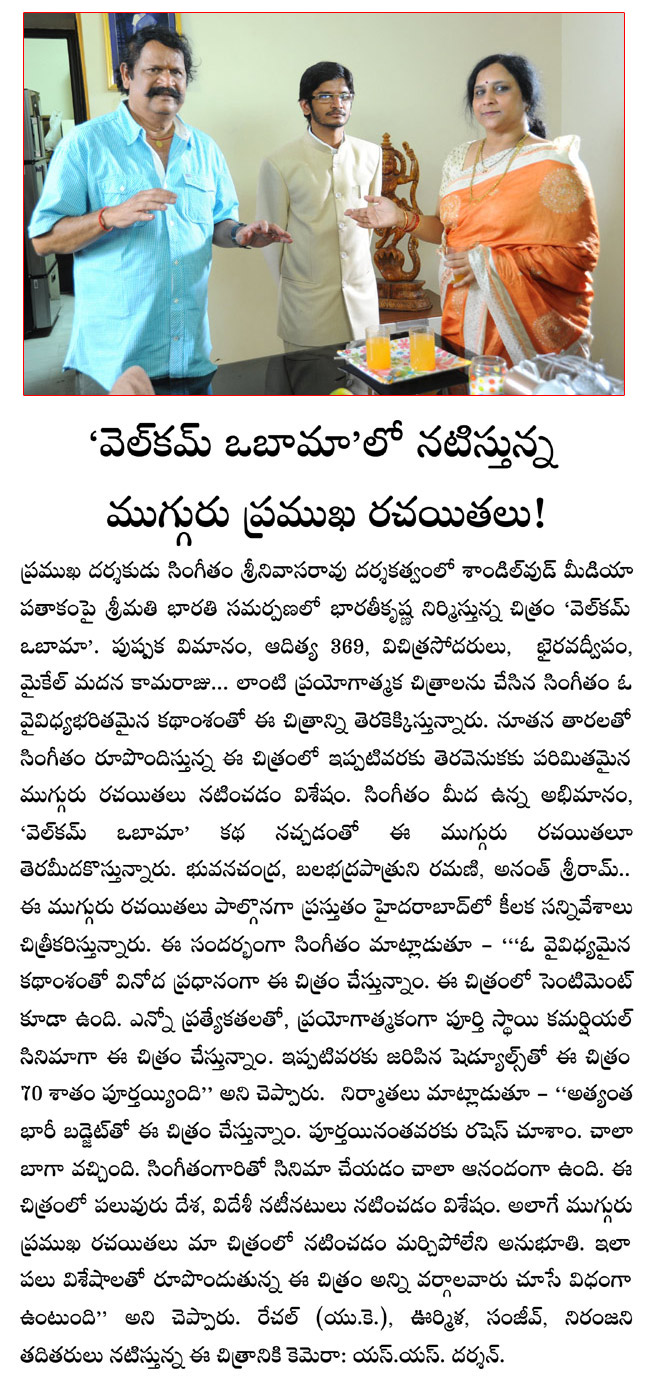 'వెల్‌కమ్ ఒబామా'లో నటిస్తున్న ముగ్గురు ప్రముఖ రచయితలు!

ప్రముఖ దర్శకుడు సింగీతం శ్రీనివాసరావు దర్శకత్వంలో శాండిల్‌వుడ్ మీడియా పతాకంపై శ్రీమతి భారతి సమర్పణలో భారతీకృష్ణ నిర్మిస్తున్న చిత్రం 'వెల్‌కమ్ ఒబామా'. పుష్పక విమానం, ఆదిత్య 369, విచిత్రసోదరులు, భైరవద్వీపం, మైకేల్ మదన కామరాజు... లాంటి ప్రయోగాత్మక చిత్రాలను చేసిన సింగీతం ఓ వైవిధ్యభరితమైన కథాంశంతో ఈ చిత్రాన్ని తెరకెక్కిస్తున్నారు. నూతన తారలతో సింగీతం రూపొందిస్తున్న ఈ చిత్రంలో ఇప్పటివరకు తెరవెనుకకు పరిమితమైన ముగ్గురు రచయితలు నటించడం విశేషం. సింగీతం మీద ఉన్న అభిమానం, 'వెల్‌కమ్ ఒబామా' కథ నచ్చడంతో ఈ ముగ్గురు రచయితలూ తెరమీదకొస్తున్నారు. భువనచంద్ర, బలభద్రపాత్రుని రమణి, అనంత్ శ్రీరామ్.. ఈ ముగ్గురు రచయితలు పాల్గొనగా ప్రస్తుతం హైదరాబాద్‌లో కీలక సన్నివేశాలు చిత్రీకరిస్తున్నారు. ఈ సందర్భంగా సింగీతం మాట్లాడుతూ – '''ఓ వైవిధ్యమైన కథాంశంతో వినోద ప్రధానంగా ఈ చిత్రం చేస్తున్నాం. ఈ చిత్రంలో సెంటిమెంట్ కూడా ఉంది. ఎన్నో ప్రత్యేకతలతో, ప్రయోగాత్మకంగా పూర్తి స్థాయి కమర్షియల్ సినిమాగా ఈ చిత్రం చేస్తున్నాం. ఇప్పటివరకు జరిపిన షెడ్యూల్స్‌తో ఈ చిత్రం 70 శాతం పూర్తయ్యింది'' అని చెప్పారు. నిర్మాతలు మాట్లాడుతూ – ''అత్యంత భారీ బడ్జెట్‌తో ఈ చిత్రం చేస్తున్నాం. పూర్తయినంతవరకు రషెస్ చూశాం. చాలా బాగా వచ్చింది. సింగీతంగారితో సినిమా చేయడం చాలా ఆనందంగా ఉంది. ఈ చిత్రంలో పలువురు దేశ, విదేశీ నటీనటులు నటించడం విశేషం. అలాగే ముగ్గురు ప్రముఖ రచయితలు మా చిత్రంలో నటించడం మర్చిపోలేని అనుభూతి. ఇలా పలు విశేషాలతో రూపొందుతున్న ఈ చిత్రం అన్ని వర్గాలవారు చూసే విధంగా ఉంటుంది'' అని చెప్పారు. రేచల్ (యు.కె.), ఊర్మిళ, సంజీవ్, నిరంజని తదితరులు నటిస్తున్న ఈ చిత్రానికి కెమెరా: యస్.యస్. దర్శన్.